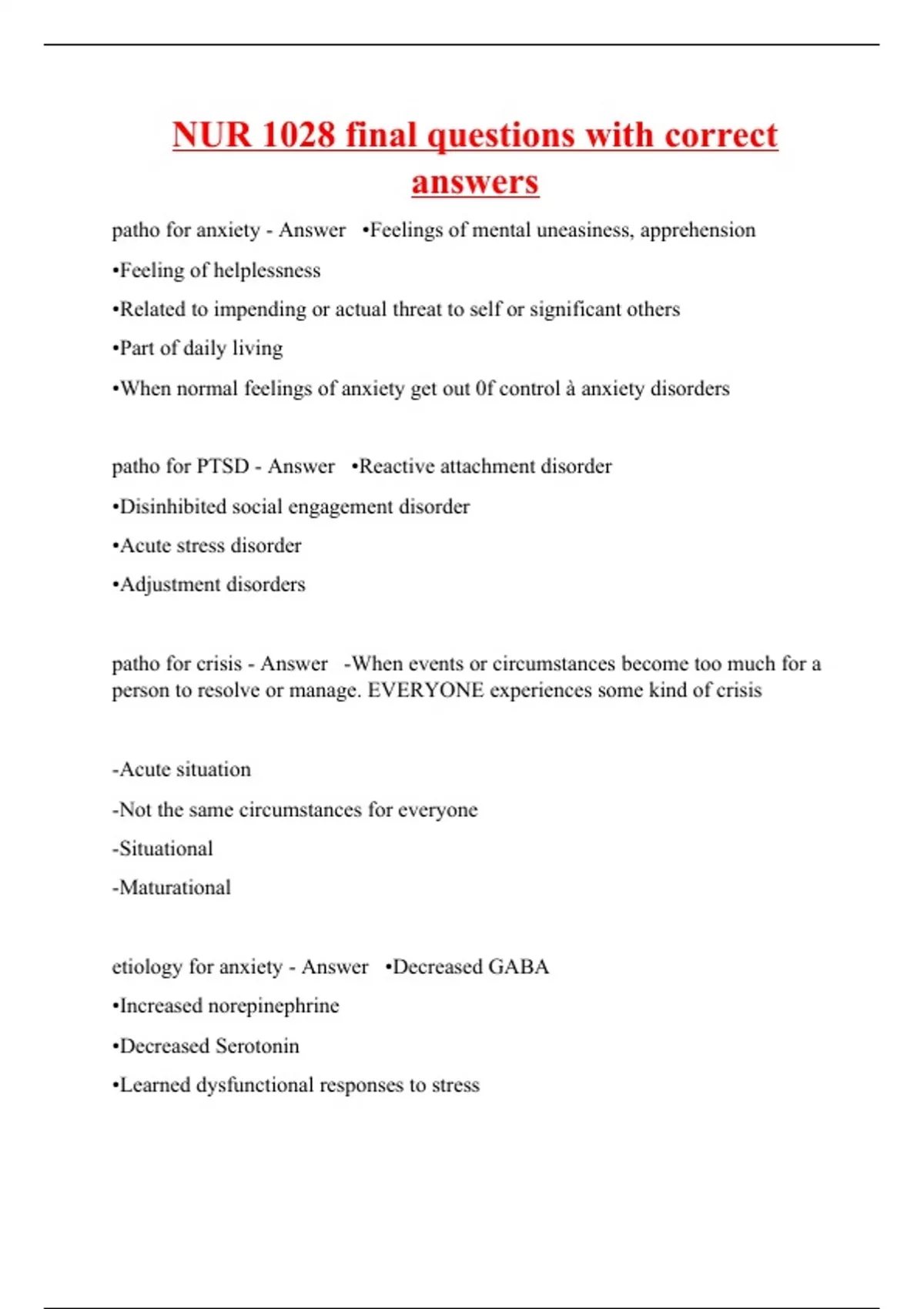 NUR 1028 final questions with correct answers

patho for anxiety - Answer •Feelings of mental uneasiness, apprehension

•Feeling of helplessness

•Related to impending or actual threat to self or significant others

•Part of daily living

•When normal feelings of anxiety get out 0f control à anxiety disorders

patho for PTSD - Answer •Reactive attachment disorder

•Disinhibited social engagement disorder

•Acute stress disorder

•Adjustment disorders

patho for crisis - Answer -When events or circumstances become too much for a person to resolve or manage. EVERYONE experiences some kind of crisis

-Acute situation

-Not the same circumstances for everyone

-Situational

-Maturational

etiology for anxiety - Answer •Decreased GABA

•Increased norepinephrine

•Decreased Serotonin

•Learned dysfunctional responses to stress